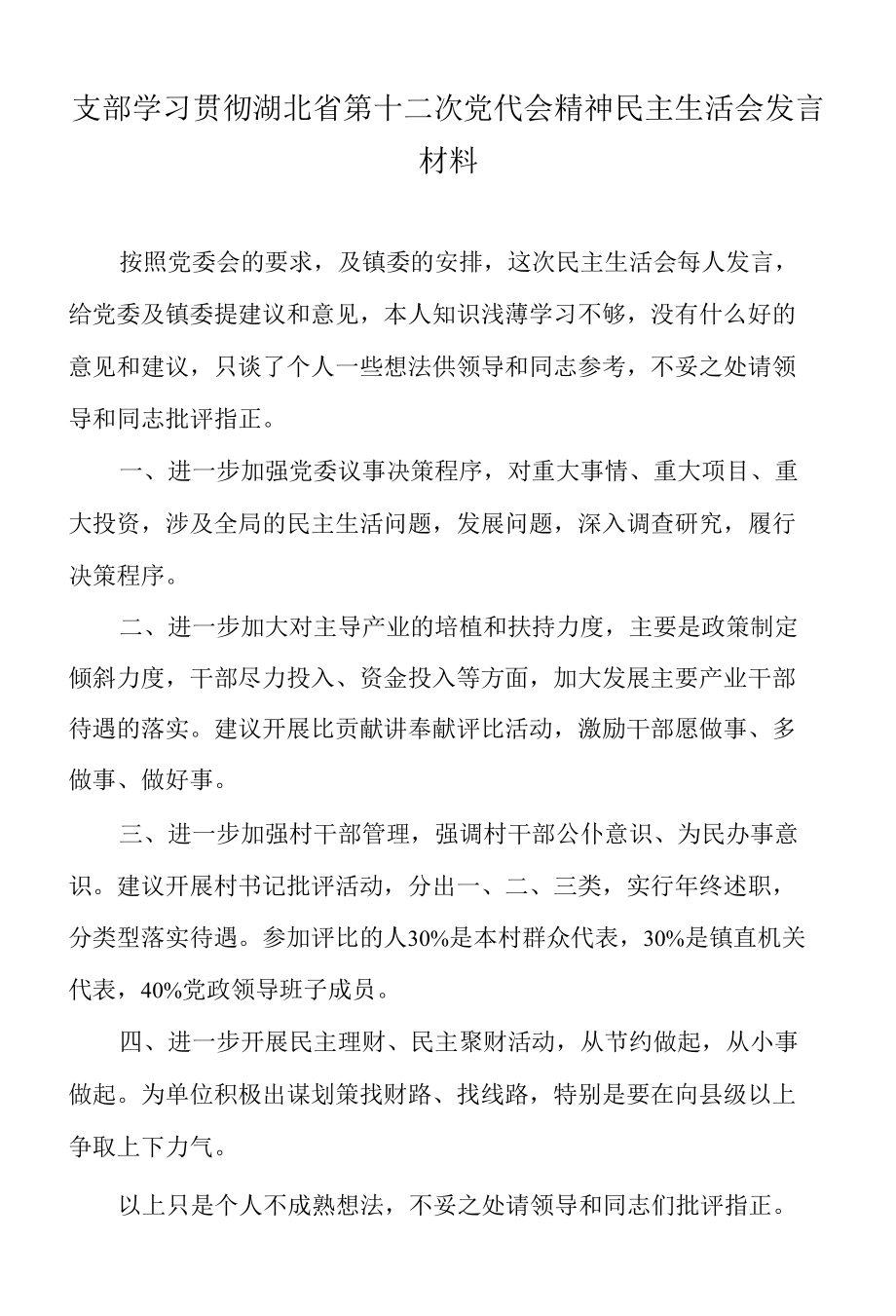 支部学习贯彻湖北省第十二次党代会精神民主生活会发言材料

按照党委会的要求，及镇委的安排，这次民主生活会每人发言，给党委及镇委提建议和意见，本人知识浅薄学习不够，没有什么好的意见和建议，只谈了个人一些想法供领导和同志参考，不妥之处请领导和同志批评指正。

一、进一步加强党委议事决策程序，对重大事情、重大项目、重大投资，涉及全局的民主生活问题，发展问题，深入调查研究，履行决策程序。

二、进一步加大对主导产业的培植和扶持力度，主要是政策制定倾斜力度，干部尽力投入、资金投入等方面，加大发展主要产业干部待遇的落实。建议开展比贡献讲奉献评比活动，激励干部愿做事、多做事、做好事。

三、进一步加强村干部管理，强调村干部公仆意识、为民办事意识。建议开展村书记批评活动，分出一、二、三类，实行年终述职，分类型落实待遇。参加评比的人30%是本村群众代表，30%是镇直机关代表，40%党政领导班子成员。

四、进一步开展民主理财、民主聚财活动，从节约做起，从小事做起。为单位积极出谋划策找财路、找线路，特别是要在向县级以上争取上下力气。

以上只是个人不成熟想法，不妥之处请领导和同志们批评指正。